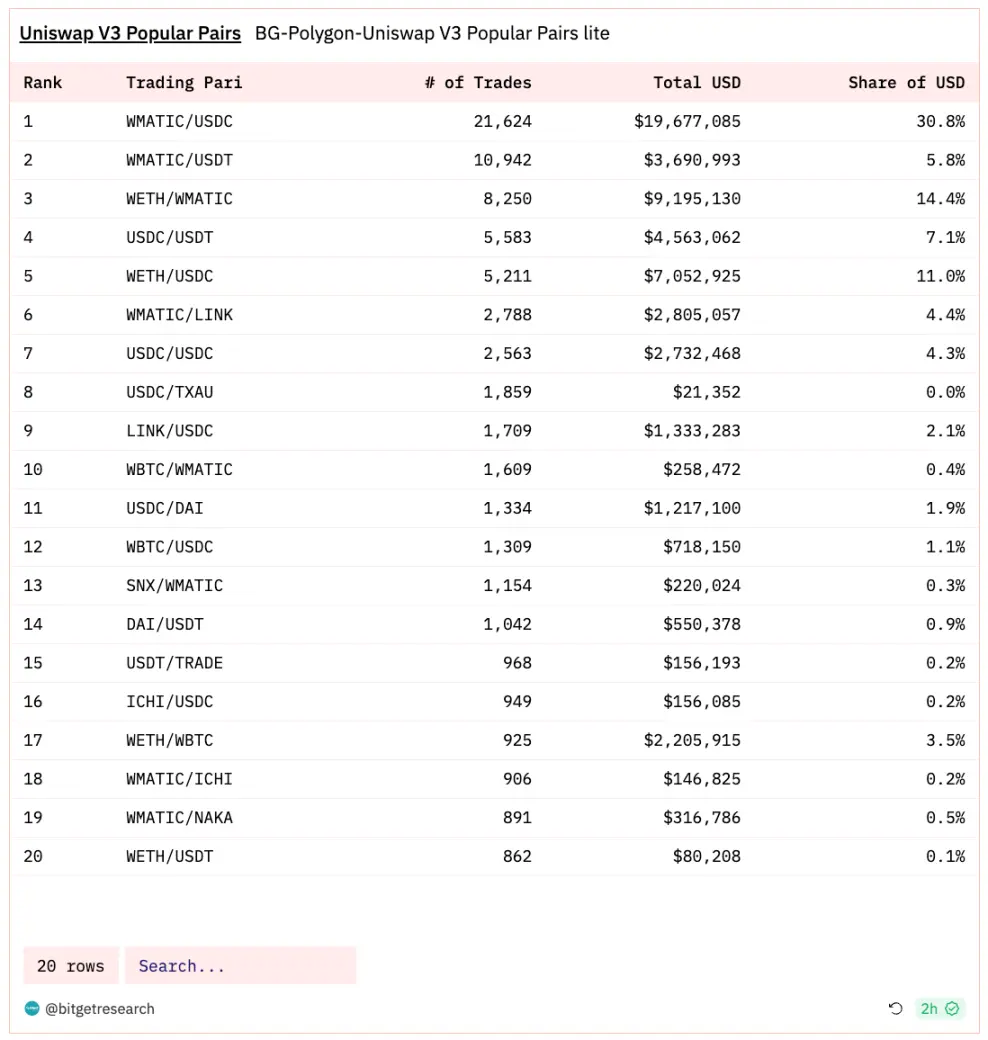 Uniswap V3 Popular Pairs BG-Polygon-Uniswap V3 Popular Pairs lite

| Rank | Trading Pari | # of Trades | Total USD | Share of USD |
|---|---|---|---|---|
| 1 | WMATIC/USDC | 21,624 | $19,677,085 | 30.8% |
| 2 | WMATIC/USDT | 10,942 | $3,690,993 | 5.8% |
| 3 | WETH/WMATIC | 8,250 | $9,195,130 | 14.4% |
| 4 | USDC/USDT | 5,583 | $4,563,062 | 7.1% |
| 5 | WETH/USDC | 5,211 | $7,052,925 | 11.0% |
| 6 | WMATIC/LINK | 2,788 | $2,805,057 | 4.4% |
| 7 | USDC/USDC | 2,563 | $2,732,468 | 4.3% |
| 8 | USDC/TXAU | 1,859 | $21,352 | 0.0% |
| 9 | LINK/USDC | 1,709 | $1,333,283 | 2.1% |
| 10 | WBTC/WMATIC | 1,609 | $258,472 | 0.4% |
| 11 | USDC/DAI | 1,334 | $1,217,100 | 1.9% |
| 12 | WBTC/USDC | 1,309 | $718,150 | 1.1% |
| 13 | SNX/WMATIC | 1,154 | $220,024 | 0.3% |
| 14 | DAI/USDT | 1,042 | $550,378 | 0.9% |
| 15 | USDT/TRADE | 968 | $156,193 | 0.2% |
| 16 | ICHI/USDC | 949 | $156,085 | 0.2% |
| 17 | WETH/WBTC | 925 | $2,205,915 | 3.5% |
| 18 | WMATIC/ICHI | 906 | $146,825 | 0.2% |
| 19 | WMATIC/NAKA | 891 | $316,786 | 0.5% |
| 20 | WETH/USDT | 862 | $80,208 | 0.1% |

20 rows Search...

@bitgetresearch 2h